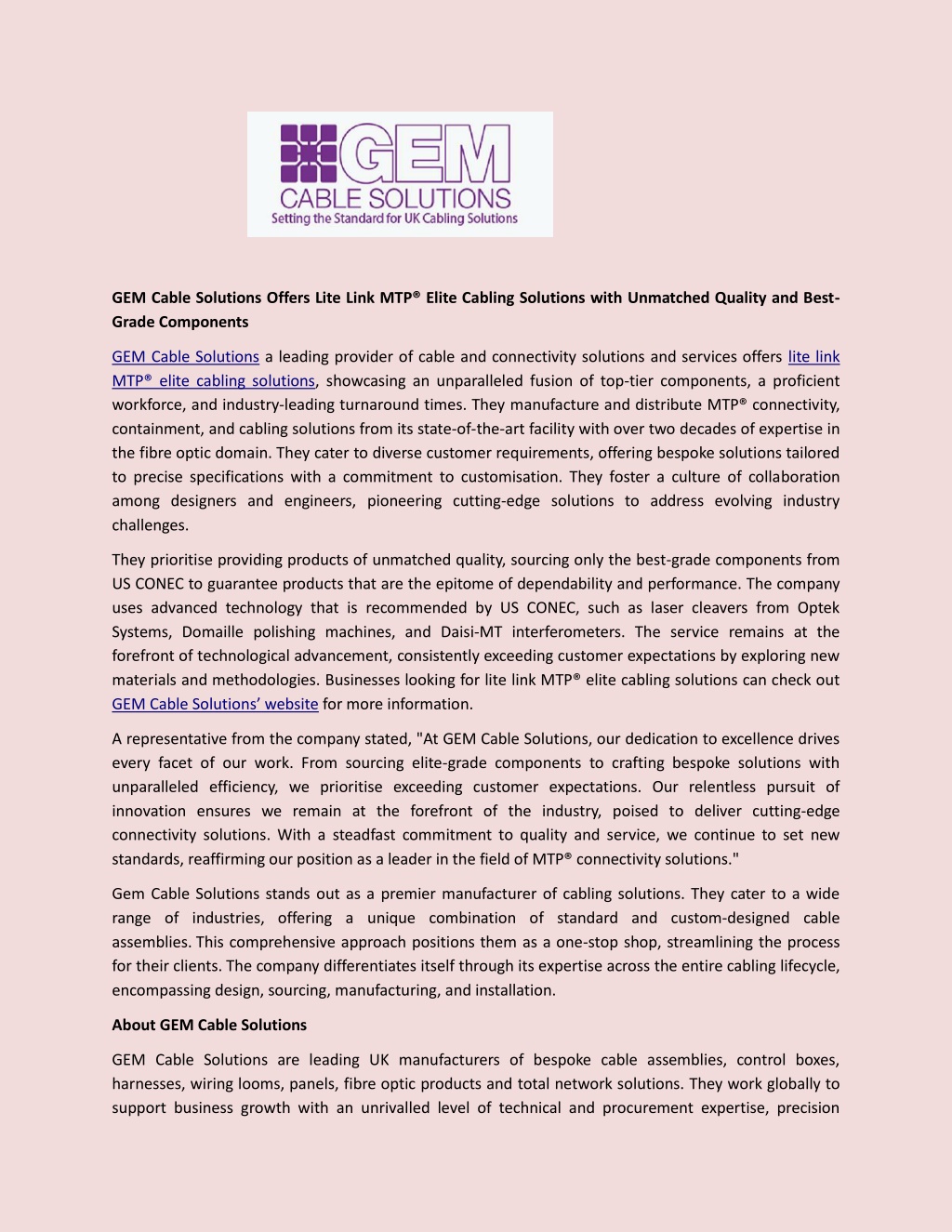 GEM
CABLE SOLUTIONS
Setting the Standard for UK Cabling Solutions

GEM Cable Solutions Offers Lite Link MTP® Elite Cabling Solutions with Unmatched Quality and Best-Grade Components

GEM Cable Solutions a leading provider of cable and connectivity solutions and services offers lite link MTP® elite cabling solutions, showcasing an unparalleled fusion of top-tier components, a proficient workforce, and industry-leading turnaround times. They manufacture and distribute MTP® connectivity, containment, and cabling solutions from its state-of-the-art facility with over two decades of expertise in the fibre optic domain. They cater to diverse customer requirements, offering bespoke solutions tailored to precise specifications with a commitment to customisation. They foster a culture of collaboration among designers and engineers, pioneering cutting-edge solutions to address evolving industry challenges.

They prioritise providing products of unmatched quality, sourcing only the best-grade components from US CONEC to guarantee products that are the epitome of dependability and performance. The company uses advanced technology that is recommended by US CONEC, such as laser cleavers from Optek Systems, Domaille polishing machines, and Daisi-MT interferometers. The service remains at the forefront of technological advancement, consistently exceeding customer expectations by exploring new materials and methodologies. Businesses looking for lite link MTP® elite cabling solutions can check out GEM Cable Solutions' website for more information.

A representative from the company stated, "At GEM Cable Solutions, our dedication to excellence drives every facet of our work. From sourcing elite-grade components to crafting bespoke solutions with unparalleled efficiency, we prioritise exceeding customer expectations. Our relentless pursuit of innovation ensures we remain at the forefront of the industry, poised to deliver cutting-edge connectivity solutions. With a steadfast commitment to quality and service, we continue to set new standards, reaffirming our position as a leader in the field of MTP® connectivity solutions."

Gem Cable Solutions stands out as a premier manufacturer of cabling solutions. They cater to a wide range of industries, offering a unique combination of standard and custom-designed cable assemblies. This comprehensive approach positions them as a one-stop shop, streamlining the process for their clients. The company differentiates itself through its expertise across the entire cabling lifecycle, encompassing design, sourcing, manufacturing, and installation.

About GEM Cable Solutions

GEM Cable Solutions are leading UK manufacturers of bespoke cable assemblies, control boxes, harnesses, wiring looms, panels, fibre optic products and total network solutions. They work globally to support business growth with an unrivalled level of technical and procurement expertise, precision